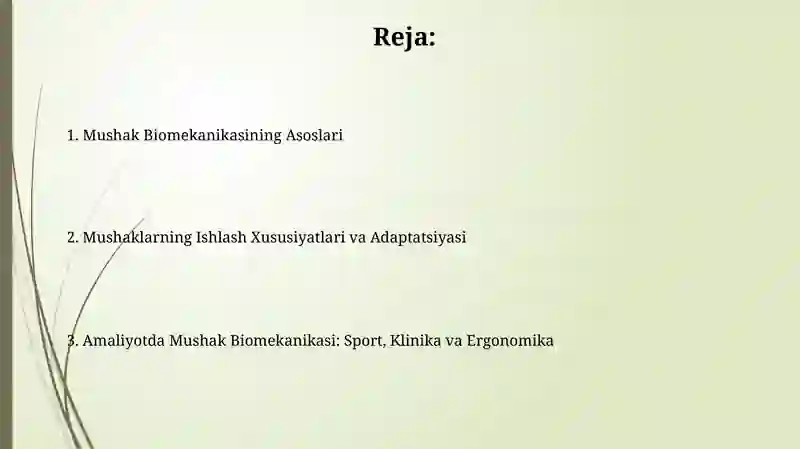 Reja:

1. Mushak Biomekanikasining Asoslari

2. Mushaklarning Ishlash Xususiyatlari va Adaptatsiyasi

3. Amaliyotda Mushak Biomekanikasi: Sport, Klinika va Ergonomika